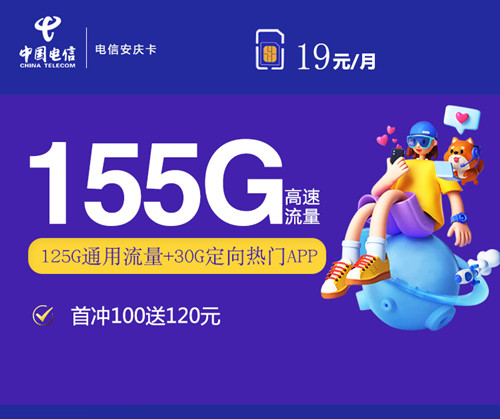 中国电信
CHINA TELECOM
电信安庆卡

19元/月

155G 高速流量

125G通用流量+30G定向热门APP

首冲100送120元